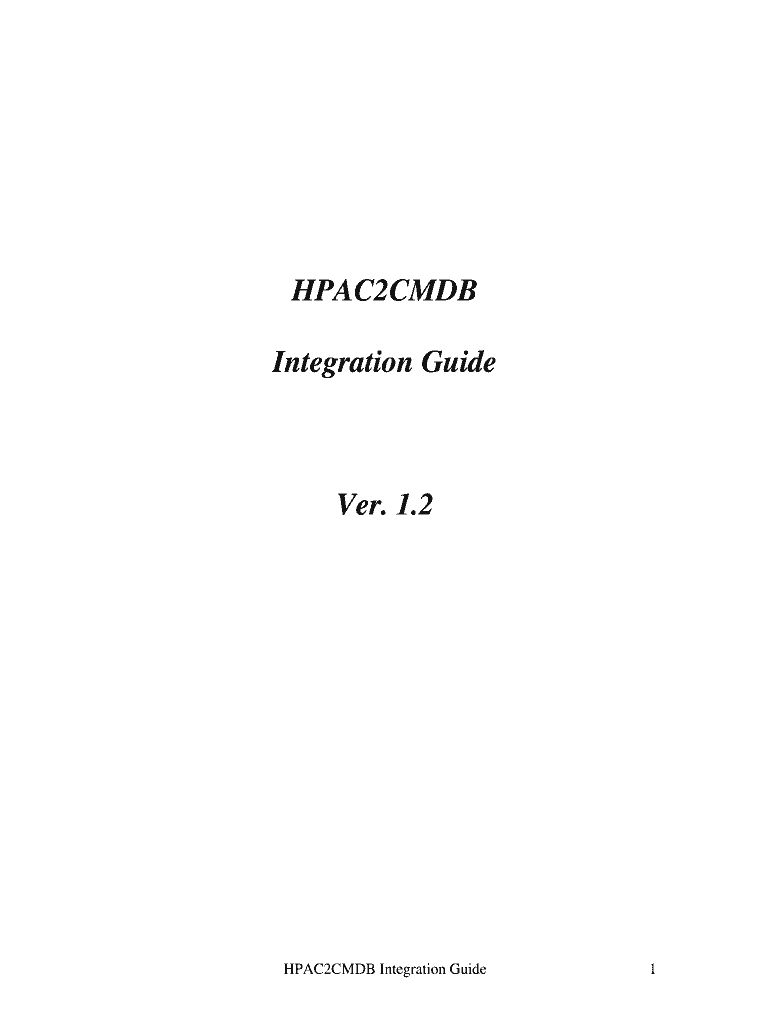 HPAC2CMDB

Integration Guide

Ver. 1.2

HPAC2CMDB Integration Guide 1